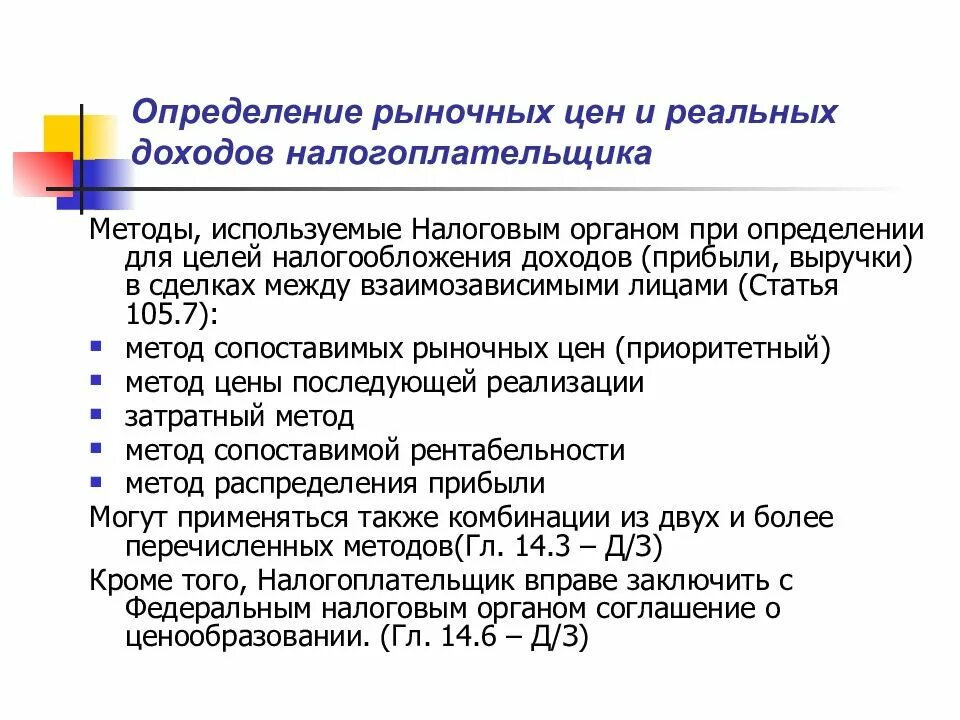 Определение рыночных цен и реальных доходов налогоплательщика

Методы, используемые Налоговым органом при определении для целей налогообложения доходов (прибыли, выручки) в сделках между взаимозависимыми лицами (Статья 105.7):

- метод сопоставимых рыночных цен (приоритетный)
- метод цены последующей реализации
- затратный метод
- метод сопоставимой рентабельности
- метод распределения прибыли

Могут применяться также комбинации из двух и более перечисленных методов(Гл. 14.3 – Д/З)

Кроме того, Налогоплательщик вправе заключить с Федеральным налоговым органом соглашение о ценообразовании. (Гл. 14.6 – Д/З)